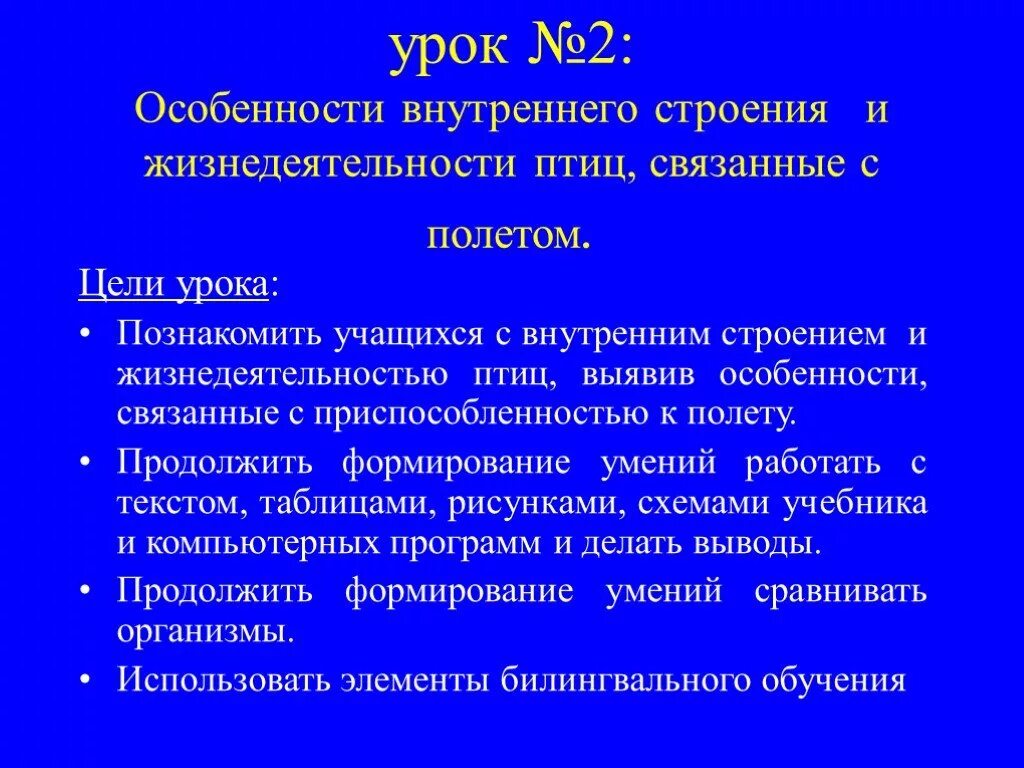 урок №2:
Особенности внутреннего строения и жизнедеятельности птиц, связанные с полетом.

Цели урока:
• Познакомить учащихся с внутренним строением и жизнедеятельностью птиц, выявив особенности, связанные с приспособленностью к полету.
• Продолжить формирование умений работать с текстом, таблицами, рисунками, схемами учебника и компьютерных программ и делать выводы.
• Продолжить формирование умений сравнивать организмы.
• Использовать элементы билингвального обучения